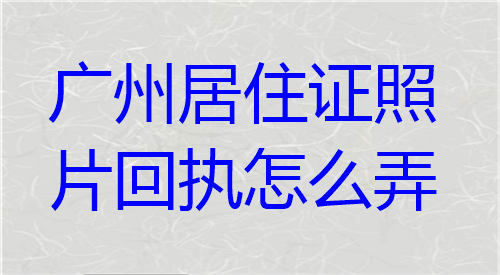 广州居住证照片回执怎么弄